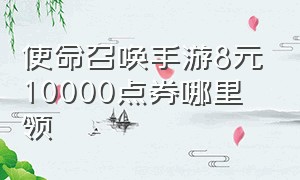 使命召唤手游8元10000点券哪里领